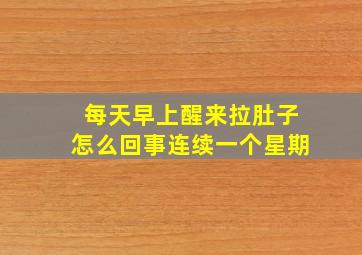 每天早上醒来拉肚子
怎么回事连续一个星期